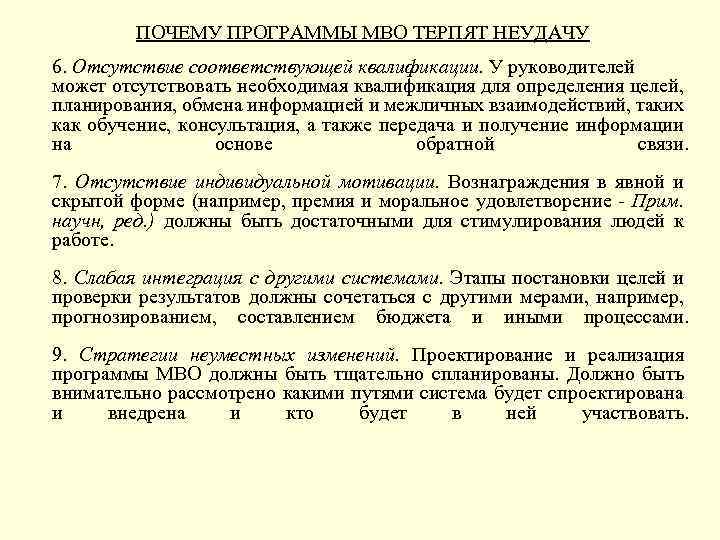 ПОЧЕМУ ПРОГРАММЫ МВО ТЕРПЯТ НЕУДАЧУ

6. Отсутствие соответствующей квалификации. У руководителей может отсутствовать необходимая квалификация для определения целей, планирования, обмена информацией и межличных взаимодействий, таких как обучение, консультация, а также передача и получение информации на основе обратной связи.

7. Отсутствие индивидуальной мотивации. Вознаграждения в явной и скрытой форме (например, премия и моральное удовлетворение - Прим. научн, ред.) должны быть достаточными для стимулирования людей к работе.

8. Слабая интеграция с другими системами. Этапы постановки целей и проверки результатов должны сочетаться с другими мерами, например, прогнозированием, составлением бюджета и иными процессами.

9. Стратегии неуместных изменений. Проектирование и реализация программы МВО должны быть тщательно спланированы. Должно быть внимательно рассмотрено какими путями система будет спроектирована и внедрена и кто будет в ней участвовать.